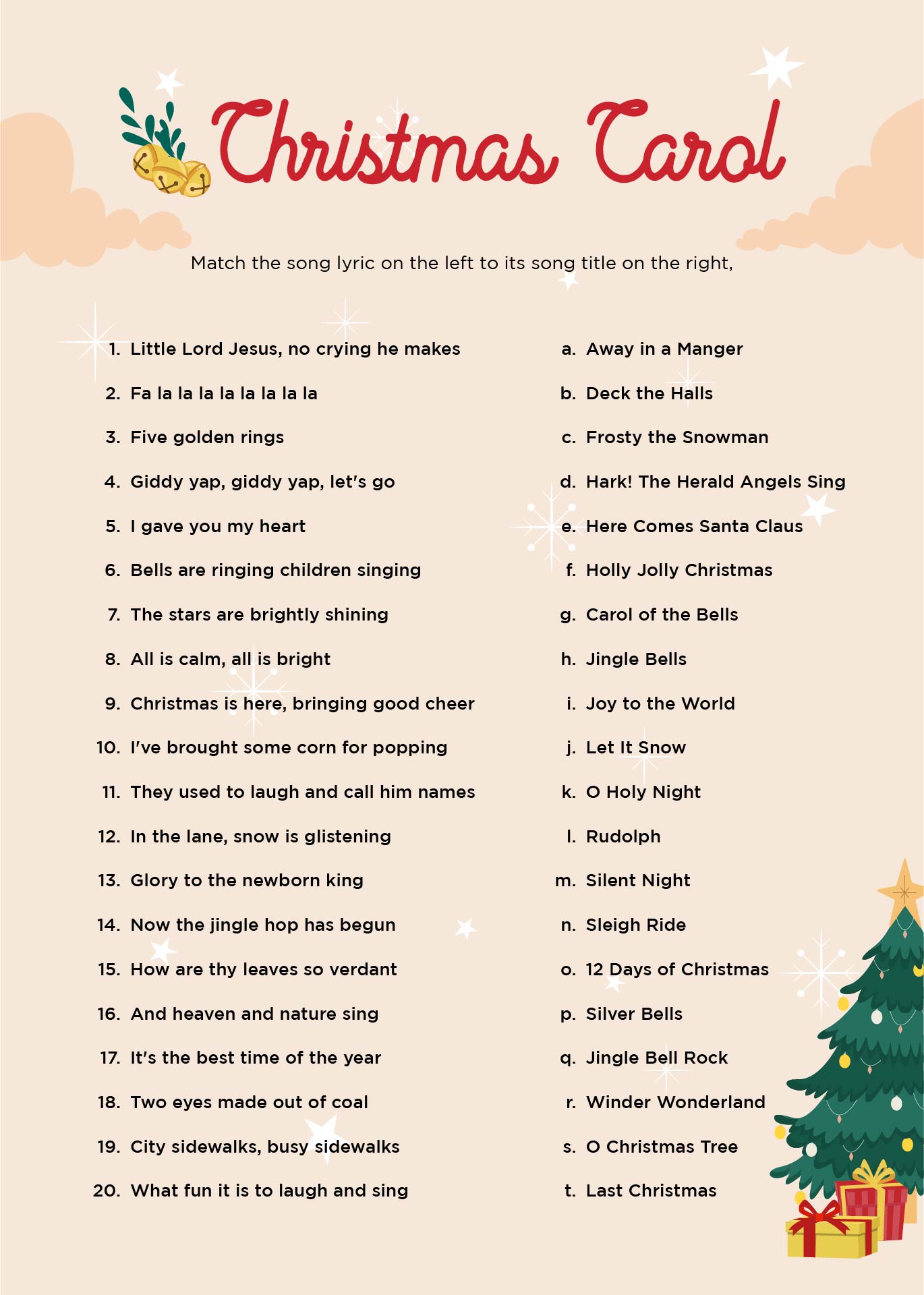 Christmas Carol

Match the song lyric on the left to its song title on the right,

1. Little Lord Jesus, no crying he makes
2. Fa la la la la la la la la
3. Five golden rings
4. Giddy yap, giddy yap, let's go
5. I gave you my heart
6. Bells are ringing children singing
7. The stars are brightly shining
8. All is calm, all is bright
9. Christmas is here, bringing good cheer
10. I've brought some corn for popping
11. They used to laugh and call him names
12. In the lane, snow is glistening
13. Glory to the newborn king
14. Now the jingle hop has begun
15. How are thy leaves so verdant
16. And heaven and nature sing
17. It's the best time of the year
18. Two eyes made out of coal
19. City sidewalks, busy sidewalks
20. What fun it is to laugh and sing

a. Away in a Manger
b. Deck the Halls
c. Frosty the Snowman
d. Hark! The Herald Angels Sing
e. Here Comes Santa Claus
f. Holly Jolly Christmas
g. Carol of the Bells
h. Jingle Bells
i. Joy to the World
j. Let It Snow
k. O Holy Night
l. Rudolph
m. Silent Night
n. Sleigh Ride
o. 12 Days of Christmas
p. Silver Bells
q. Jingle Bell Rock
r. Winder Wonderland
s. O Christmas Tree
t. Last Christmas